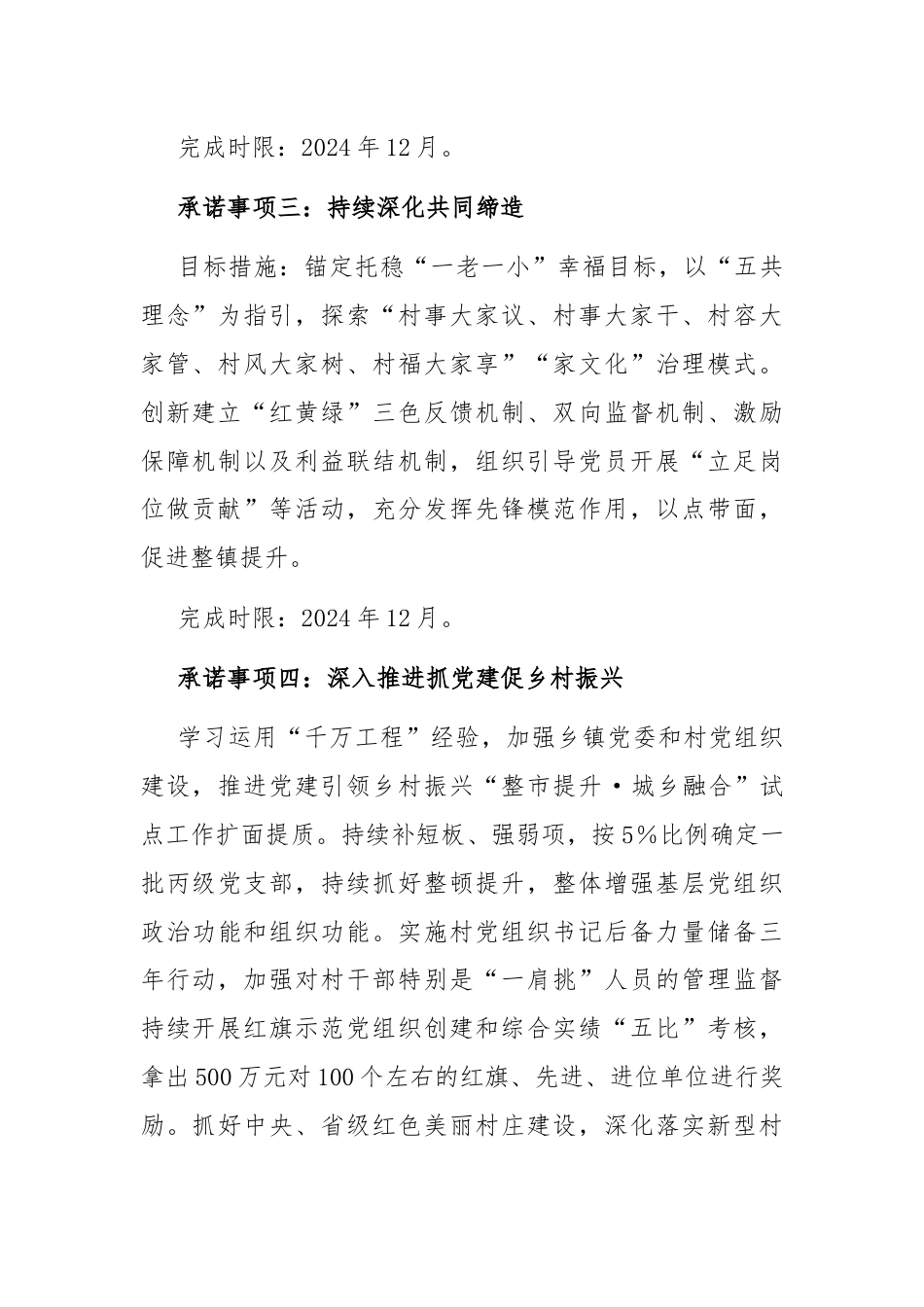 完成时限：2024年12月。

承诺事项三：持续深化共同缔造

目标措施：锚定托稳“一老一小”幸福目标，以“五共理念”为指引，探索“村事大家议、村事大家干、村容大家管、村风大家树、村福大家享”“家文化”治理模式。创新建立“红黄绿”三色反馈机制、双向监督机制、激励保障机制以及利益联结机制，组织引导党员开展“立足岗位做贡献”等活动，充分发挥先锋模范作用，以点带面，促进整镇提升。

完成时限：2024年12月。

承诺事项四：深入推进抓党建促乡村振兴

学习运用“千万工程”经验，加强乡镇党委和村党组织建设，推进党建引领乡村振兴“整市提升·城乡融合”试点工作扩面提质。持续补短板、强弱项，按5%比例确定一批丙级党支部，持续抓好整顿提升，整体增强基层党组织政治功能和组织功能。实施村党组织书记后备力量储备三年行动，加强对村干部特别是“一肩挑”人员的管理监督持续开展红旗示范党组织创建和综合实绩“五比”考核，拿出500万元对100个左右的红旗、先进、进位单位进行奖励。抓好中央、省级红色美丽村庄建设，深化落实新型村